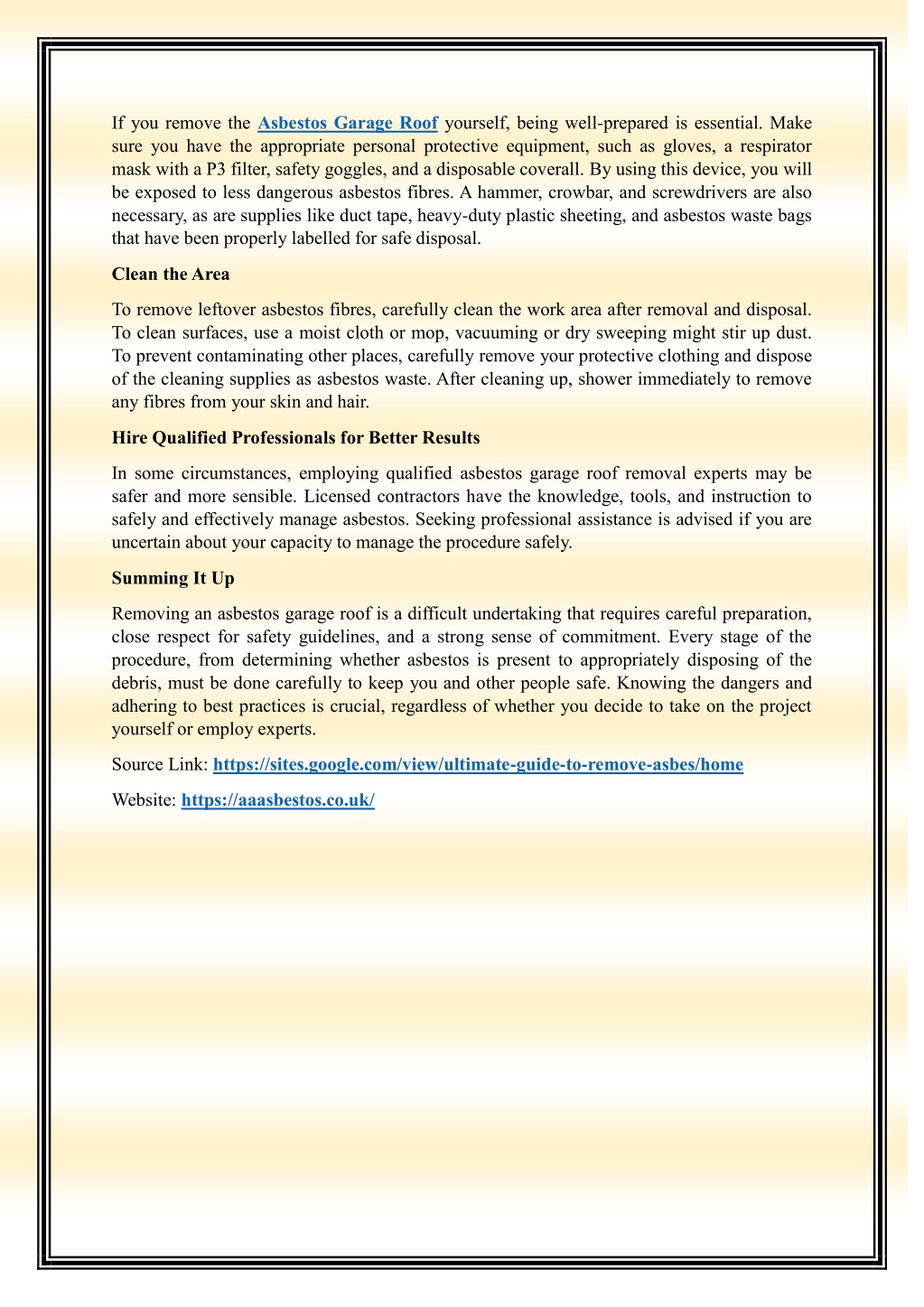 If you remove the Asbestos Garage Roof yourself, being well-prepared is essential. Make sure you have the appropriate personal protective equipment, such as gloves, a respirator mask with a P3 filter, safety goggles, and a disposable coverall. By using this device, you will be exposed to less dangerous asbestos fibres. A hammer, crowbar, and screwdrivers are also necessary, as are supplies like duct tape, heavy-duty plastic sheeting, and asbestos waste bags that have been properly labelled for safe disposal.

Clean the Area

To remove leftover asbestos fibres, carefully clean the work area after removal and disposal. To clean surfaces, use a moist cloth or mop, vacuuming or dry sweeping might stir up dust. To prevent contaminating other places, carefully remove your protective clothing and dispose of the cleaning supplies as asbestos waste. After cleaning up, shower immediately to remove any fibres from your skin and hair.

Hire Qualified Professionals for Better Results

In some circumstances, employing qualified asbestos garage roof removal experts may be safer and more sensible. Licensed contractors have the knowledge, tools, and instruction to safely and effectively manage asbestos. Seeking professional assistance is advised if you are uncertain about your capacity to manage the procedure safely.

Summing It Up

Removing an asbestos garage roof is a difficult undertaking that requires careful preparation, close respect for safety guidelines, and a strong sense of commitment. Every stage of the procedure, from determining whether asbestos is present to appropriately disposing of the debris, must be done carefully to keep you and other people safe. Knowing the dangers and adhering to best practices is crucial, regardless of whether you decide to take on the project yourself or employ experts.

Source Link: https://sites.google.com/view/ultimate-guide-to-remove-asbes/home

Website: https://aaasbestos.co.uk/